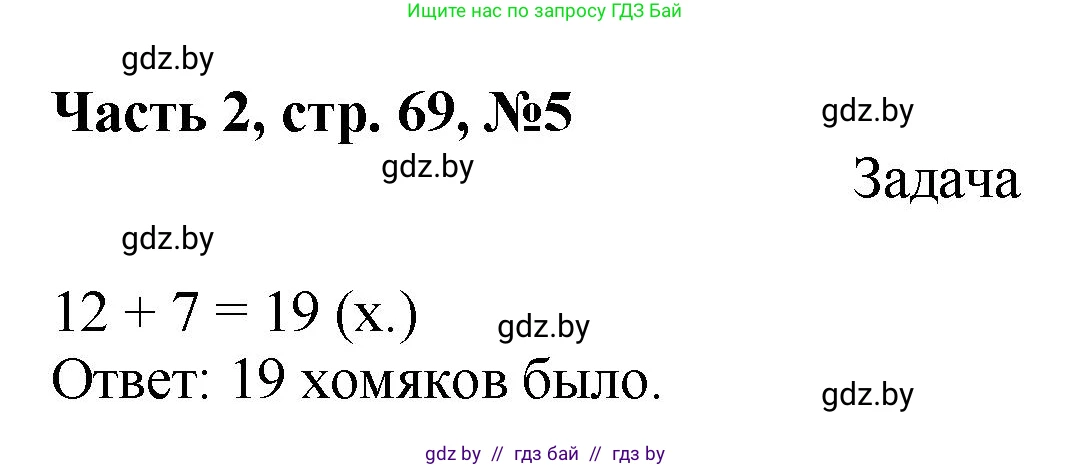 Ищите нас по запросу ГДЗ Бай

gdz.by

Часть 2, стр. 69, №5

gdz.by

gdz.by

Задача

gdz.by

$12 + 7 = 19$ (х.)

gdz.by

Ответ: 19 хомяков было.

gdz.by

gdz by // гдз бай // гдз by